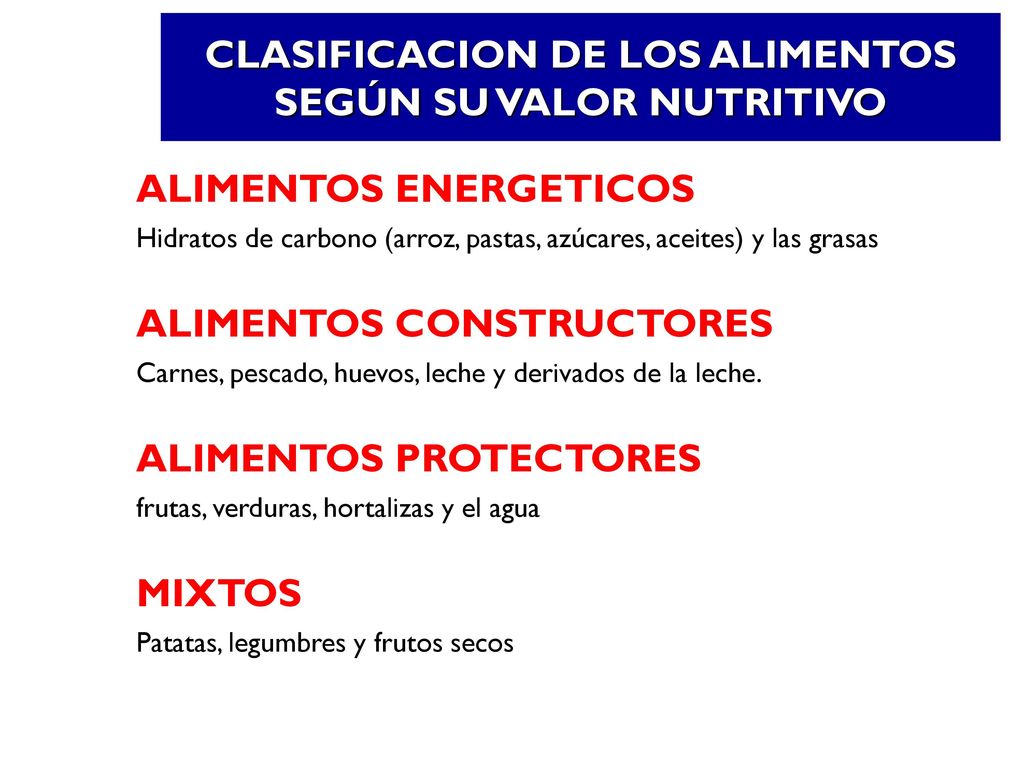 CLASIFICACION DE LOS ALIMENTOS SEGÚN SU VALOR NUTRITIVO

ALIMENTOS ENERGETICOS
Hidratos de carbono (arroz, pastas, azúcares, aceites) y las grasas

ALIMENTOS CONSTRUCTORES
Carnes, pescado, huevos, leche y derivados de la leche.

ALIMENTOS PROTECTORES
frutas, verduras, hortalizas y el agua

MIXTOS
Patatas, legumbres y frutos secos